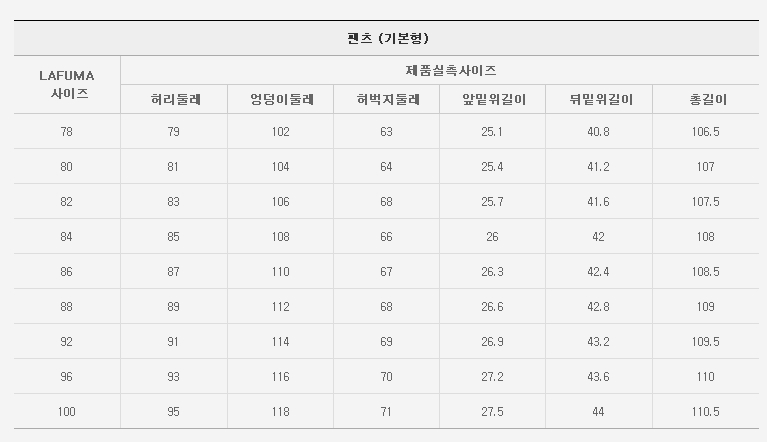 | 팬츠 (기본형) | | | | | | |
|---|---|---|---|---|---|---|
| LAFUMA 사이즈 | 제품실측사이즈 | | | | | |
| | 허리둘레 | 엉덩이둘레 | 허벅지둘레 | 앞밑위길이 | 뒤밑위길이 | 총길이 |
| 78 | 79 | 102 | 63 | 25.1 | 40.8 | 106.5 |
| 80 | 81 | 104 | 64 | 25.4 | 41.2 | 107 |
| 82 | 83 | 106 | 68 | 25.7 | 41.6 | 107.5 |
| 84 | 85 | 108 | 66 | 26 | 42 | 108 |
| 86 | 87 | 110 | 67 | 26.3 | 42.4 | 108.5 |
| 88 | 89 | 112 | 68 | 26.6 | 42.8 | 109 |
| 92 | 91 | 114 | 69 | 26.9 | 43.2 | 109.5 |
| 96 | 93 | 116 | 70 | 27.2 | 43.6 | 110 |
| 100 | 95 | 118 | 71 | 27.5 | 44 | 110.5 |